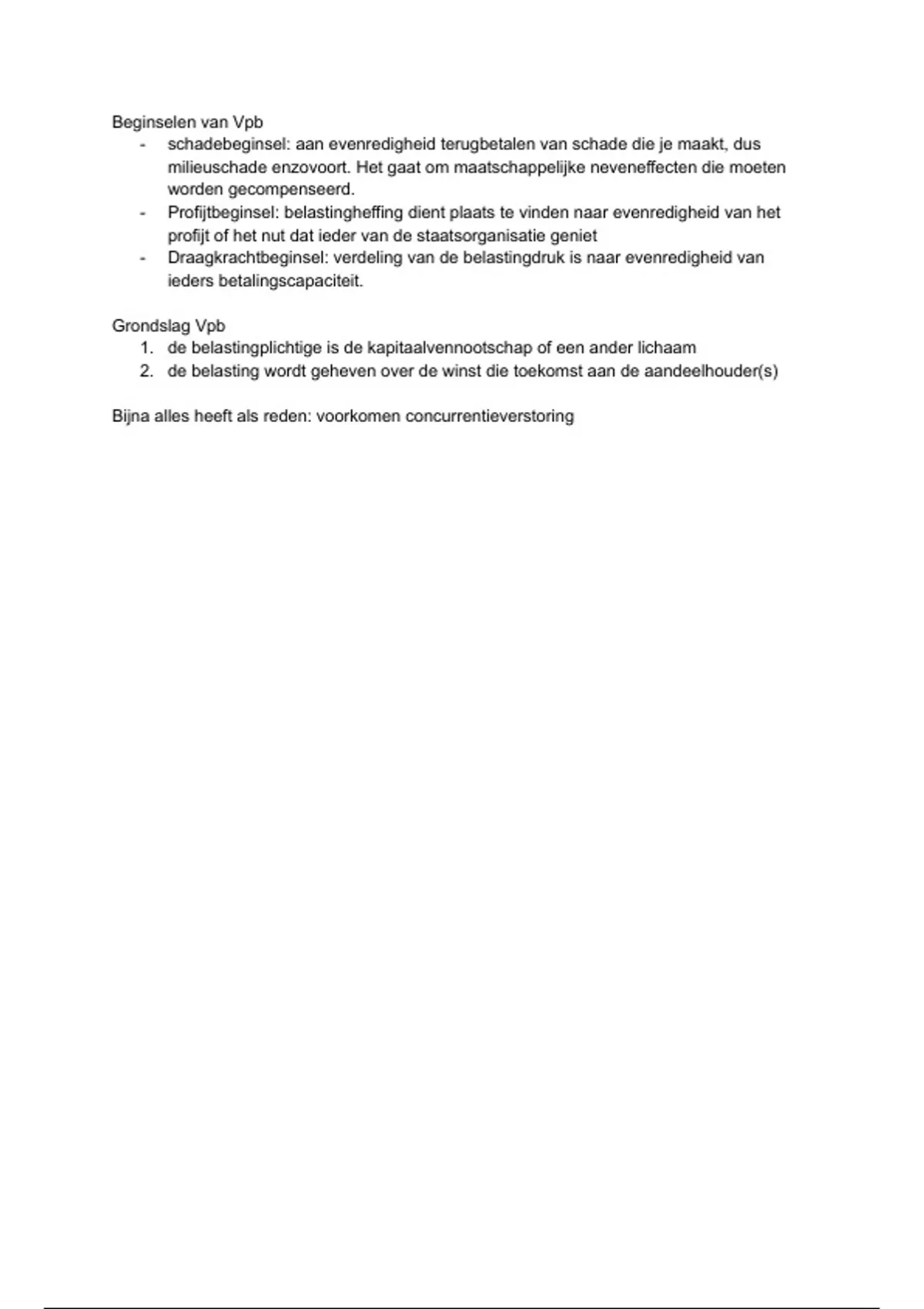 Beginselen van Vpb

- schadebeginsel: aan evenredigheid terugbetalen van schade die je maakt, dus milieuschade enzovoort. Het gaat om maatschappelijke neveneffecten die moeten worden gecompenseerd.
- Profijtbeginsel: belastingheffing dient plaats te vinden naar evenredigheid van het profijt of het nut dat ieder van de staatsorganisatie geniet
- Draagkrachtbeginsel: verdeling van de belastingdruk is naar evenredigheid van ieders betalingscapaciteit.

Grondslag Vpb

1. de belastingplichtige is de kapitaalvennootschap of een ander lichaam
2. de belasting wordt geheven over de winst die toekomst aan de aandeelhouder(s)

Bijna alles heeft als reden: voorkomen concurrentieverstoring